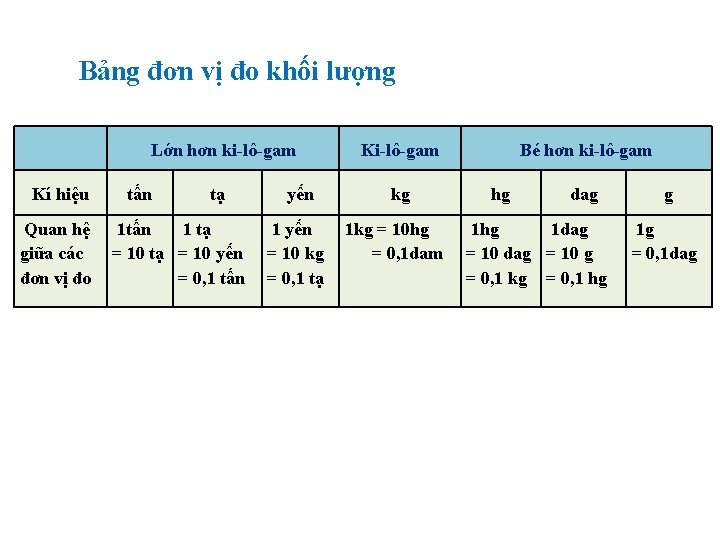 Bảng đơn vị đo khối lượng

| | Lớn hơn ki-lô-gam | | | Ki-lô-gam | Bé hơn ki-lô-gam | | |
|---|---|---|---|---|---|---|---|
| Kí hiệu | tấn | tạ | yến | kg | hg | dag | g |
| Quan hệ giữa các đơn vị đo | 1tấn = 10 tạ | 1 tạ = 10 yến = 0,1 tấn | 1 yến = 10 kg = 0,1 tạ | 1kg = 10hg = 0,1dam | 1hg = 10 dag = 0,1 kg | 1dag = 10 g = 0,1 hg | 1g = 0,1dag |